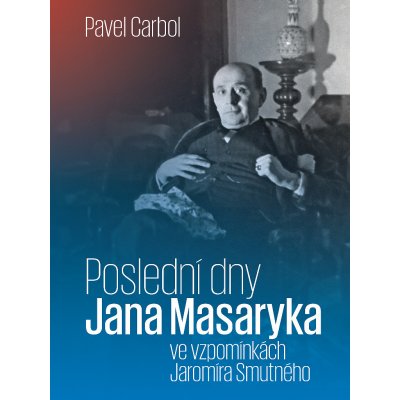 Pavel Carbol

Poslední dny
Jana Masaryka
ve vzpomínkách
Jaromíra Smutného